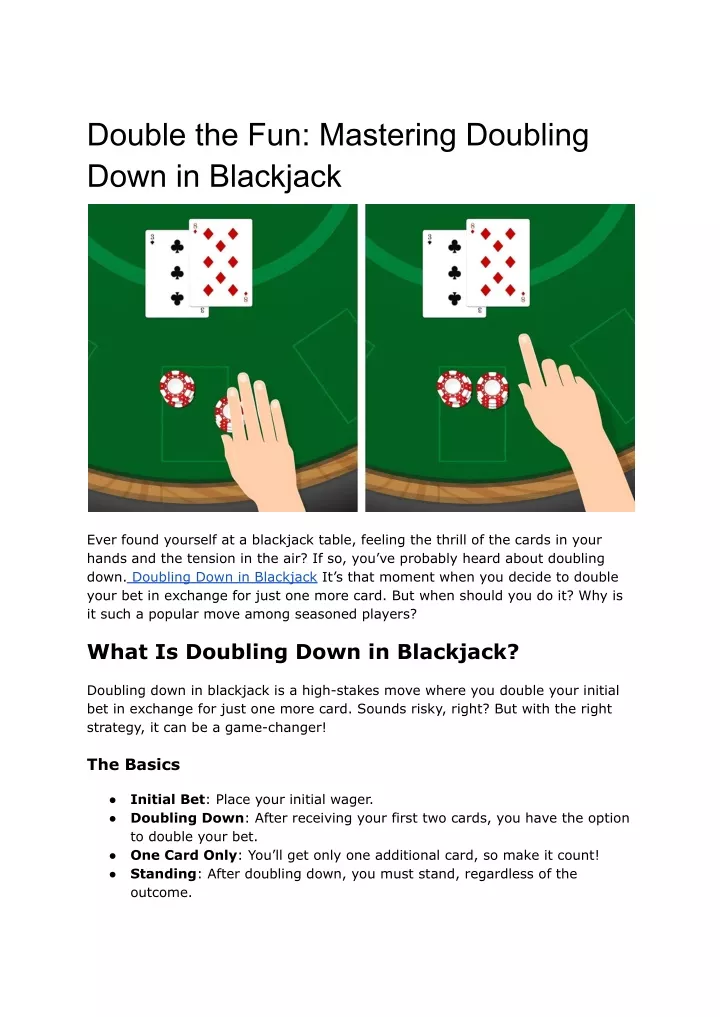 Double the Fun: Mastering Doubling Down in Blackjack

Ever found yourself at a blackjack table, feeling the thrill of the cards in your hands and the tension in the air? If so, you've probably heard about doubling down. Doubling Down in Blackjack It's that moment when you decide to double your bet in exchange for just one more card. But when should you do it? Why is it such a popular move among seasoned players?

What Is Doubling Down in Blackjack?

Doubling down in blackjack is a high-stakes move where you double your initial bet in exchange for just one more card. Sounds risky, right? But with the right strategy, it can be a game-changer!

The Basics

• Initial Bet: Place your initial wager.
• Doubling Down: After receiving your first two cards, you have the option to double your bet.
• One Card Only: You'll get only one additional card, so make it count!
• Standing: After doubling down, you must stand, regardless of the outcome.